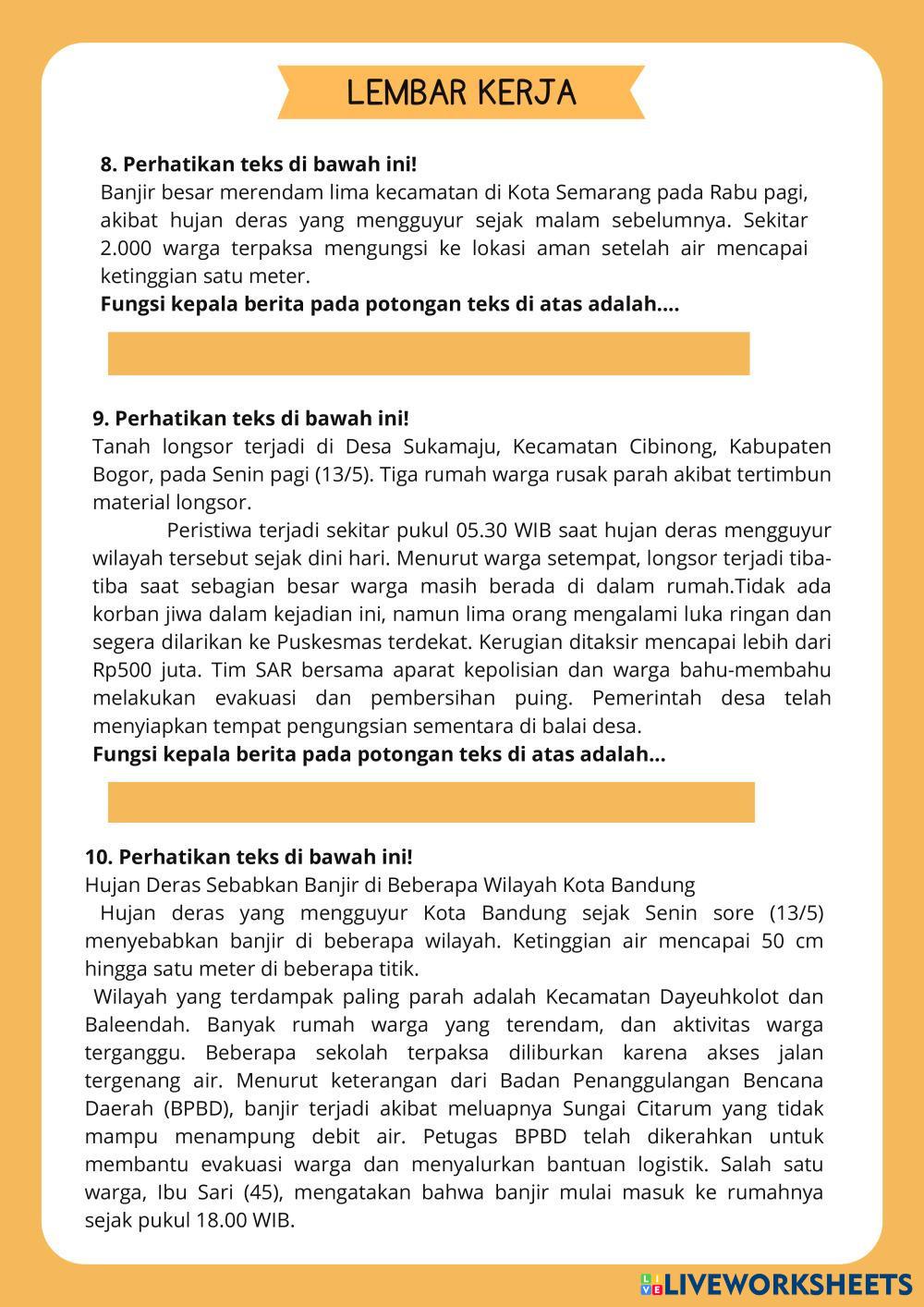 LEMBAR KERJA

8. Perhatikan teks di bawah ini!
Banjir besar merendam lima kecamatan di Kota Semarang pada Rabu pagi, akibat hujan deras yang mengguyur sejak malam sebelumnya. Sekitar 2.000 warga terpaksa mengungsi ke lokasi aman setelah air mencapai ketinggian satu meter.
Fungsi kepala berita pada potongan teks di atas adalah....

9. Perhatikan teks di bawah ini!
Tanah longsor terjadi di Desa Sukamaju, Kecamatan Cibinong, Kabupaten Bogor, pada Senin pagi (13/5). Tiga rumah warga rusak parah akibat tertimbun material longsor.
Peristiwa terjadi sekitar pukul 05.30 WIB saat hujan deras mengguyur wilayah tersebut sejak dini hari. Menurut warga setempat, longsor terjadi tiba-tiba saat sebagian besar warga masih berada di dalam rumah.Tidak ada korban jiwa dalam kejadian ini, namun lima orang mengalami luka ringan dan segera dilarikan ke Puskesmas terdekat. Kerugian ditaksir mencapai lebih dari Rp500 juta. Tim SAR bersama aparat kepolisian dan warga bahu-membahu melakukan evakuasi dan pembersihan puing. Pemerintah desa telah menyiapkan tempat pengungsian sementara di balai desa.
Fungsi kepala berita pada potongan teks di atas adalah...

10. Perhatikan teks di bawah ini!
Hujan Deras Sebabkan Banjir di Beberapa Wilayah Kota Bandung
Hujan deras yang mengguyur Kota Bandung sejak Senin sore (13/5) menyebabkan banjir di beberapa wilayah. Ketinggian air mencapai 50 cm hingga satu meter di beberapa titik.
Wilayah yang terdampak paling parah adalah Kecamatan Dayeuhkolot dan Baleendah. Banyak rumah warga yang terendam, dan aktivitas warga terganggu. Beberapa sekolah terpaksa diliburkan karena akses jalan tergenang air. Menurut keterangan dari Badan Penanggulangan Bencana Daerah (BPBD), banjir terjadi akibat meluapnya Sungai Citarum yang tidak mampu menampung debit air. Petugas BPBD telah dikerahkan untuk membantu evakuasi warga dan menyalurkan bantuan logistik. Salah satu warga, Ibu Sari (45), mengatakan bahwa banjir mulai masuk ke rumahnya sejak pukul 18.00 WIB.

LIVEWORKSHEETS